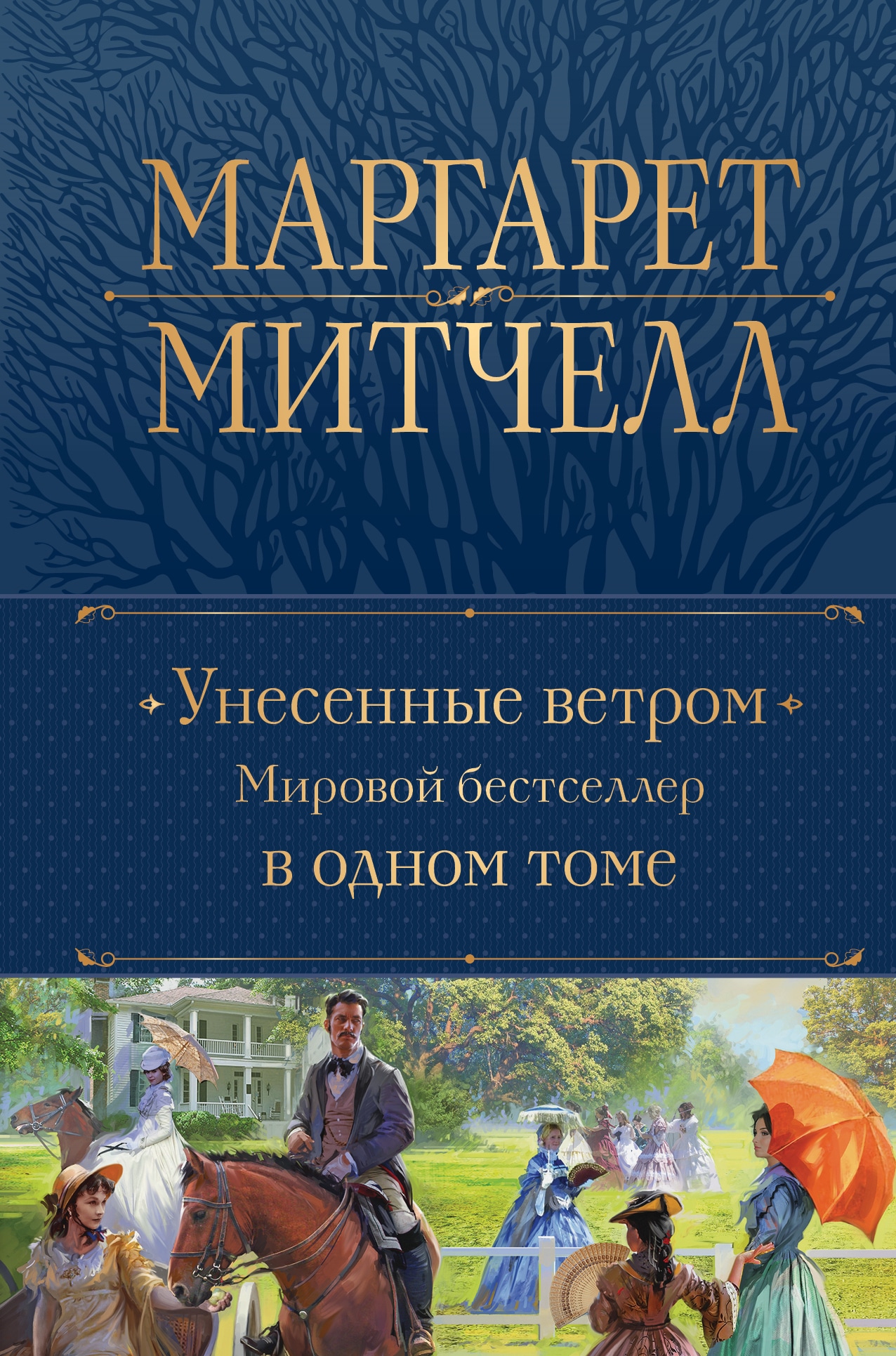 МАРГАРЕТ
МИТЧЕЛЛ

Унесенные ветром
Мировой бестселлер
в одном томе